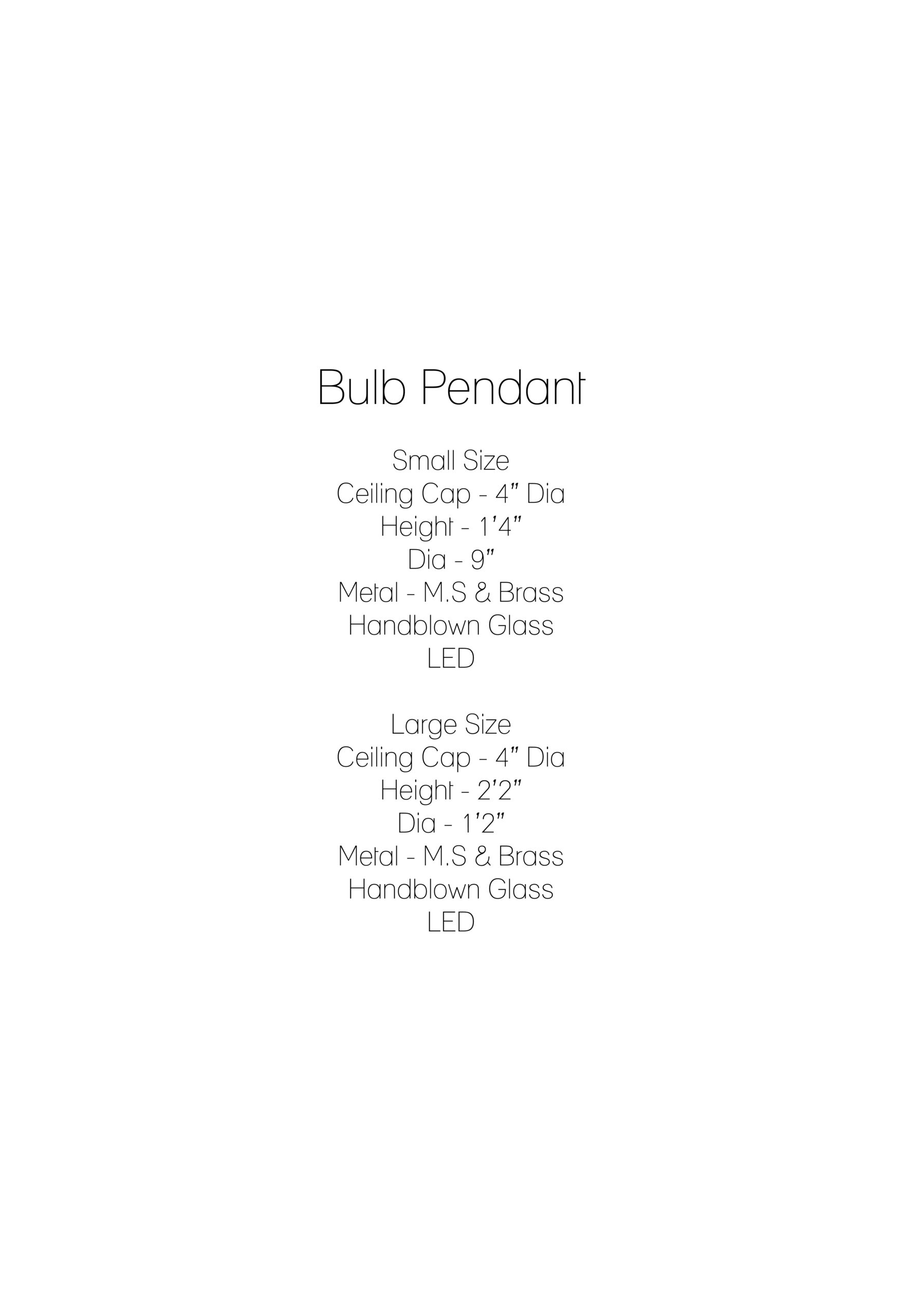 Bulb Pendant

Small Size
Ceiling Cap - 4" Dia
Height - 1'4"
Dia - 9"
Metal - M.S & Brass
Handblown Glass
LED

Large Size
Ceiling Cap - 4" Dia
Height - 2'2"
Dia - 1'2"
Metal - M.S & Brass
Handblown Glass
LED